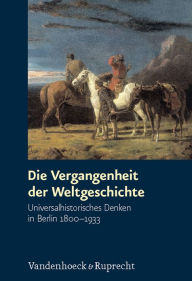 Die Vergangenheit der Weltgeschichte

Universalhistorisches Denken in Berlin 1800–1933

Vandenhoeck & Ruprecht